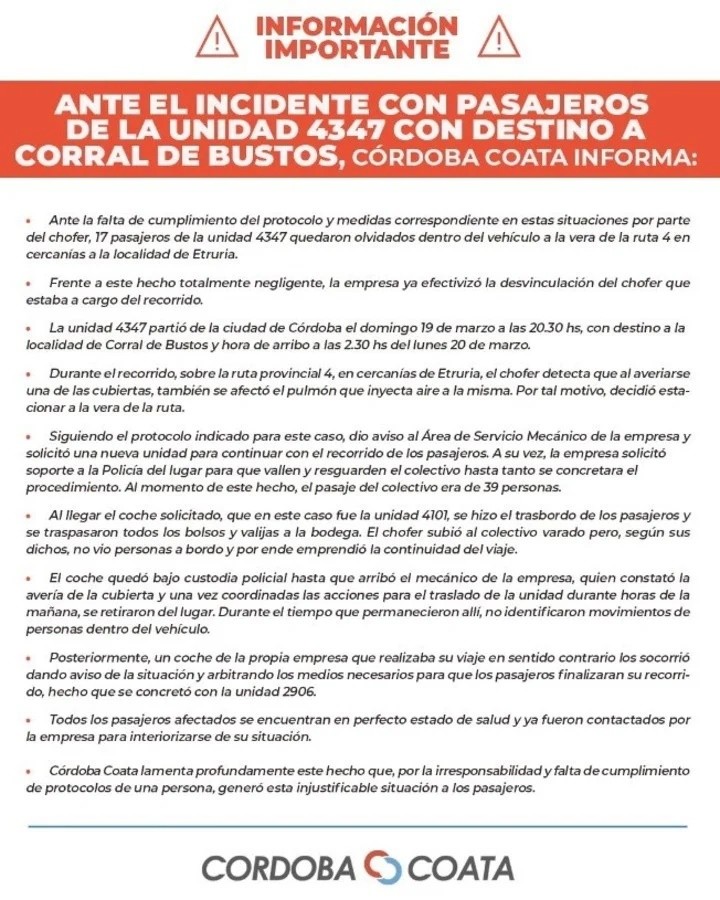 INFORMACIÓN IMPORTANTE

ANTE EL INCIDENTE CON PASAJEROS DE LA UNIDAD 4347 CON DESTINO A CORRAL DE BUSTOS, CÓRDOBA COATA INFORMA:

• Ante la falta de cumplimiento del protocolo y medidas correspondiente en estas situaciones por parte del chofer, 17 pasajeros de la unidad 4347 quedaron olvidados dentro del vehículo a la vera de la ruta 4 en cercanías a la localidad de Etruria.

• Frente a este hecho totalmente negligente, la empresa ya efectivizó la desvinculación del chofer que estaba a cargo del recorrido.

• La unidad 4347 partió de la ciudad de Córdoba el domingo 19 de marzo a las 20.30 hs, con destino a la localidad de Corral de Bustos y hora de arribo a las 2.30 hs del lunes 20 de marzo.

• Durante el recorrido, sobre la ruta provincial 4, en cercanías de Etruria, el chofer detecta que al averiarse una de las cubiertas, también se afectó el pulmón que inyecta aire a la misma. Por tal motivo, decidió estacionar a la vera de la ruta.

• Siguiendo el protocolo indicado para este caso, dio aviso al Área de Servicio Mecánico de la empresa y solicitó una nueva unidad para continuar con el recorrido de los pasajeros. A su vez, la empresa solicitó soporte a la Policía del lugar para que vallen y resguarden el colectivo hasta tanto se concretara el procedimiento. Al momento de este hecho, el pasaje del colectivo era de 39 personas.

• Al llegar el coche solicitado, que en este caso fue la unidad 4101, se hizo el trasbordo de los pasajeros y se traspasaron todos los bolsos y valijas a la bodega. El chofer subió al colectivo varado pero, según sus dichos, no vio personas a bordo y por ende emprendió la continuidad del viaje.

• El coche quedó bajo custodia policial hasta que arribó el mecánico de la empresa, quien constató la avería de la cubierta y una vez coordinadas las acciones para el traslado de la unidad durante horas de la mañana, se retiraron del lugar. Durante el tiempo que permanecieron allí, no identificaron movimientos de personas dentro del vehículo.

• Posteriormente, un coche de la propia empresa que realizaba su viaje en sentido contrario los socorrió dando aviso de la situación y arbitrando los medios necesarios para que los pasajeros finalizaran su recorrido, hecho que se concretó con la unidad 2906.

• Todos los pasajeros afectados se encuentran en perfecto estado de salud y ya fueron contactados por la empresa para interiorizarse de su situación.

• Córdoba Coata lamenta profundamente este hecho que, por la irresponsabilidad y falta de cumplimiento de protocolos de una persona, generó esta injustificable situación a los pasajeros.

CORDOBA COATA